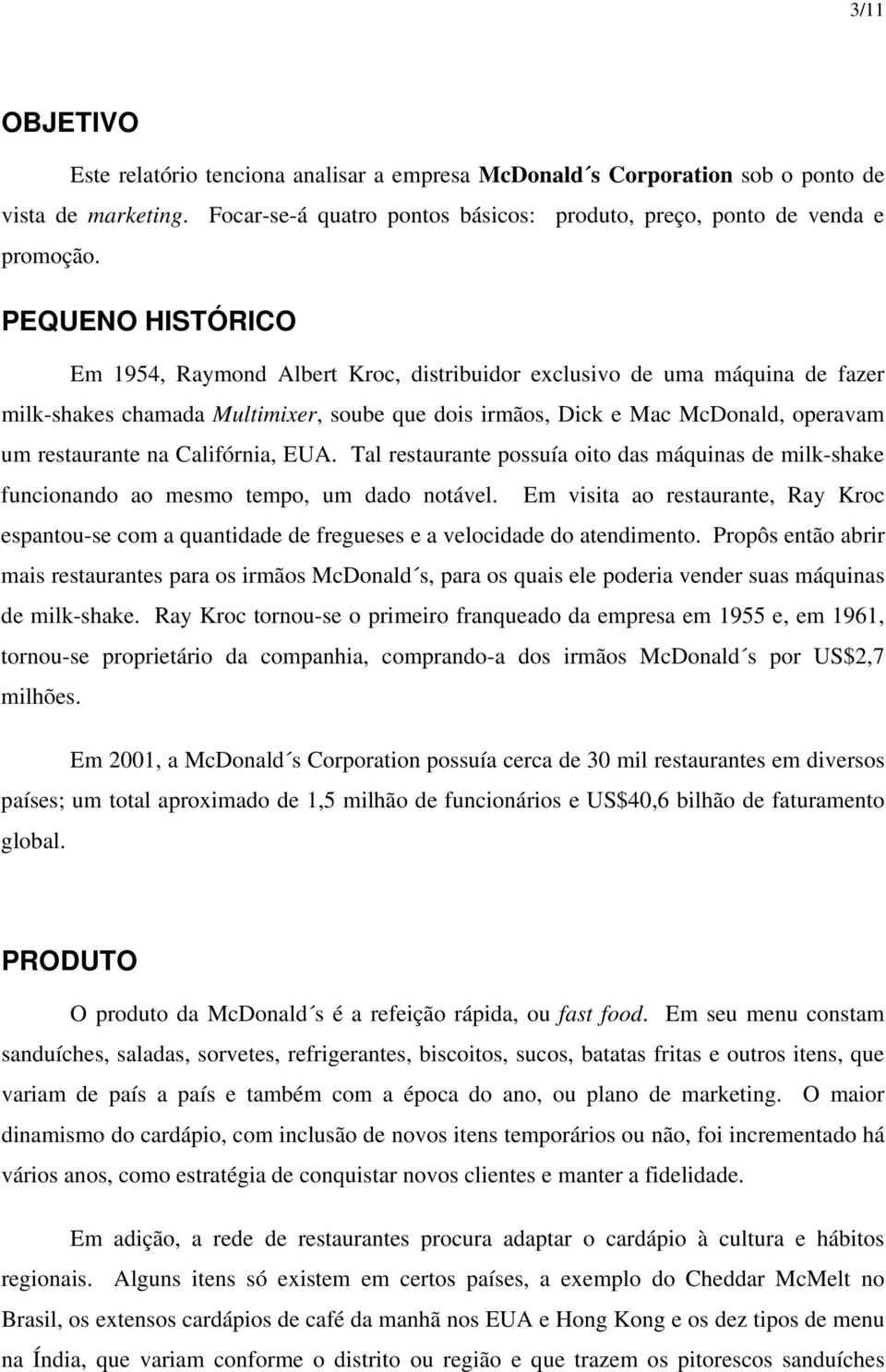 3/11

OBJETIVO

Este relatório tenciona analisar a empresa McDonald´s Corporation sob o ponto de vista de marketing. Focar-se-á quatro pontos básicos: produto, preço, ponto de venda e promoção.

PEQUENO HISTÓRICO

Em 1954, Raymond Albert Kroc, distribuidor exclusivo de uma máquina de fazer milk-shakes chamada Multimixer, soube que dois irmãos, Dick e Mac McDonald, operavam um restaurante na Califórnia, EUA. Tal restaurante possuía oito das máquinas de milk-shake funcionando ao mesmo tempo, um dado notável. Em visita ao restaurante, Ray Kroc espantou-se com a quantidade de fregueses e a velocidade do atendimento. Propôs então abrir mais restaurantes para os irmãos McDonald´s, para os quais ele poderia vender suas máquinas de milk-shake. Ray Kroc tornou-se o primeiro franqueado da empresa em 1955 e, em 1961, tornou-se proprietário da companhia, comprando-a dos irmãos McDonald´s por US$2,7 milhões.

Em 2001, a McDonald´s Corporation possuía cerca de 30 mil restaurantes em diversos países; um total aproximado de 1,5 milhão de funcionários e US$40,6 bilhão de faturamento global.

PRODUTO

O produto da McDonald´s é a refeição rápida, ou fast food. Em seu menu constam sanduíches, saladas, sorvetes, refrigerantes, biscoitos, sucos, batatas fritas e outros itens, que variam de país a país e também com a época do ano, ou plano de marketing. O maior dinamismo do cardápio, com inclusão de novos itens temporários ou não, foi incrementado há vários anos, como estratégia de conquistar novos clientes e manter a fidelidade.

Em adição, a rede de restaurantes procura adaptar o cardápio à cultura e hábitos regionais. Alguns itens só existem em certos países, a exemplo do Cheddar McMelt no Brasil, os extensos cardápios de café da manhã nos EUA e Hong Kong e os dez tipos de menu na Índia, que variam conforme o distrito ou região e que trazem os pitorescos sanduíches